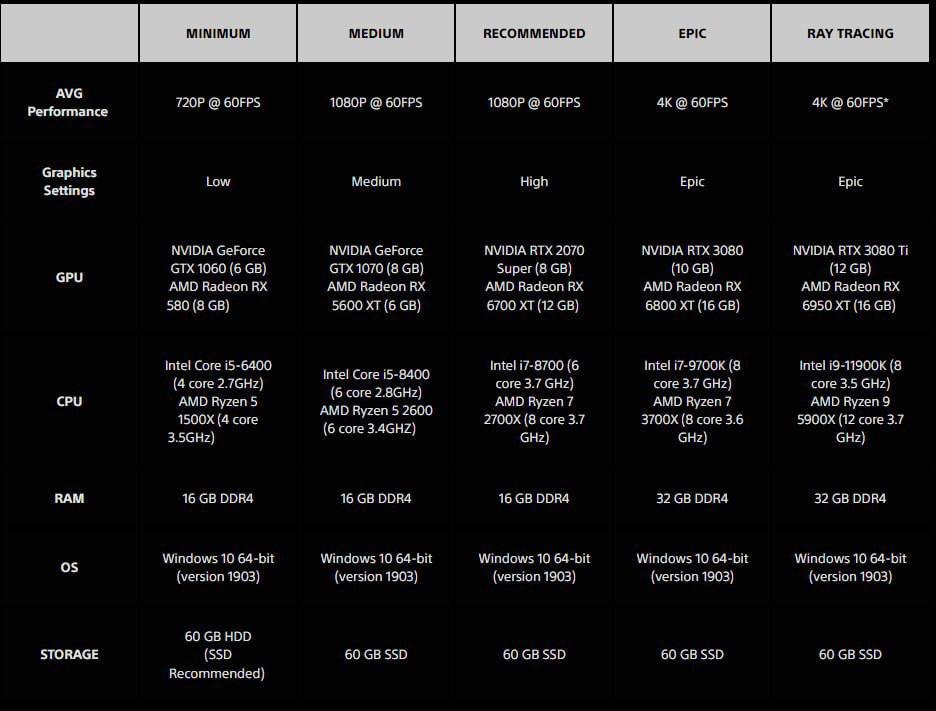 | | MINIMUM | MEDIUM | RECOMMENDED | EPIC | RAY TRACING |
|---|---|---|---|---|---|
| AVG Performance | 720P @ 60FPS | 1080P @ 60FPS | 1080P @ 60FPS | 4K @ 60FPS | 4K @ 60FPS* |
| Graphics Settings | Low | Medium | High | Epic | Epic |
| GPU | NVIDIA GeForce GTX 1060 (6 GB) AMD Radeon RX 580 (8 GB) | NVIDIA GeForce GTX 1070 (8 GB) AMD Radeon RX 5600 XT (6 GB) | NVIDIA RTX 2070 Super (8 GB) AMD Radeon RX 6700 XT (12 GB) | NVIDIA RTX 3080 (10 GB) AMD Radeon RX 6800 XT (16 GB) | NVIDIA RTX 3080 Ti (12 GB) AMD Radeon RX 6950 XT (16 GB) |
| CPU | Intel Core i5-6400 (4 core 2.7GHz) AMD Ryzen 5 1500X (4 core 3.5GHz) | Intel Core i5-8400 (6 core 2.8GHz) AMD Ryzen 5 2600 (6 core 3.4GHZ) | Intel i7-8700 (6 core 3.7 GHz) AMD Ryzen 7 2700X (8 core 3.7 GHz) | Intel i7-9700K (8 core 3.7 GHz) AMD Ryzen 7 3700X (8 core 3.6 GHz) | Intel i9-11900K (8 core 3.5 GHz) AMD Ryzen 9 5900X (12 core 3.7 GHz) |
| RAM | 16 GB DDR4 | 16 GB DDR4 | 16 GB DDR4 | 32 GB DDR4 | 32 GB DDR4 |
| OS | Windows 10 64-bit (version 1903) | Windows 10 64-bit (version 1903) | Windows 10 64-bit (version 1903) | Windows 10 64-bit (version 1903) | Windows 10 64-bit (version 1903) |
| STORAGE | 60 GB HDD (SSD Recommended) | 60 GB SSD | 60 GB SSD | 60 GB SSD | 60 GB SSD |